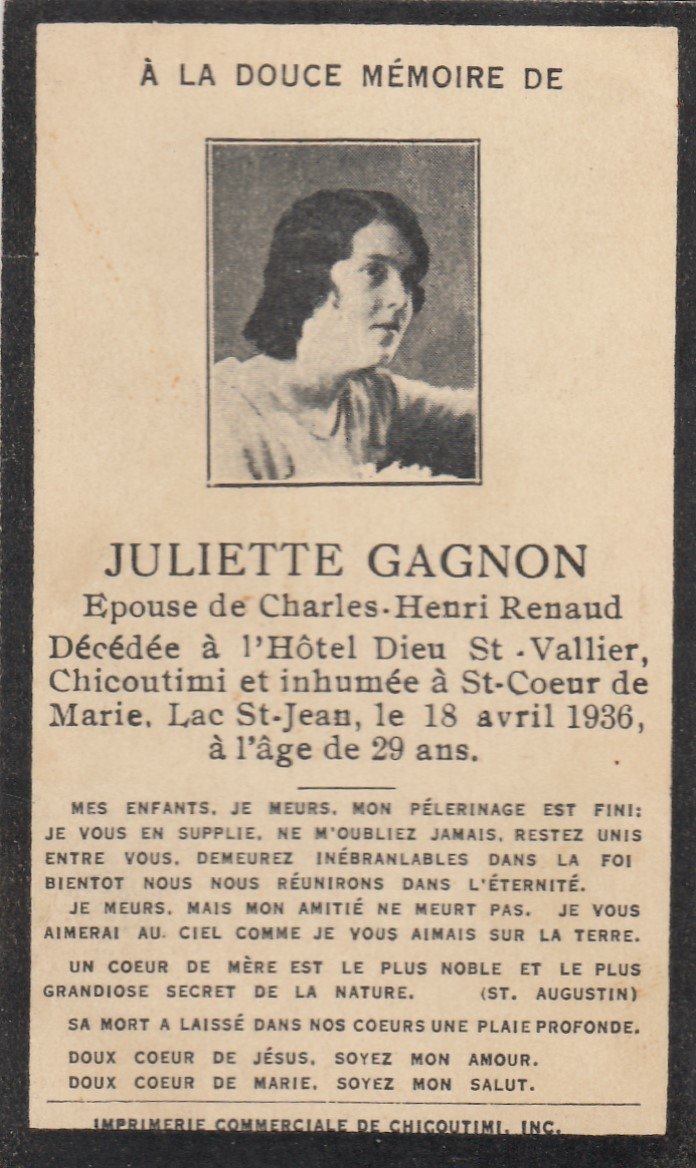 À LA DOUCE MÉMOIRE DE

JULIETTE GAGNON
Epouse de Charles-Henri Renaud
Décédée à l'Hôtel Dieu St-Vallier, Chicoutimi et inhumée à St-Coeur de Marie, Lac St-Jean, le 18 avril 1936, à l'âge de 29 ans.

MES ENFANTS, JE MEURS, MON PÉLERINAGE EST FINI: JE VOUS EN SUPPLIE, NE M'OUBLIEZ JAMAIS, RESTEZ UNIS ENTRE VOUS, DEMEUREZ INÉBRANLABLES DANS LA FOI BIENTOT NOUS NOUS RÉUNIRONS DANS L'ÉTERNITÉ.

JE MEURS, MAIS MON AMITIÉ NE MEURT PAS. JE VOUS AIMERAI AU CIEL COMME JE VOUS AIMAIS SUR LA TERRE.

UN COEUR DE MÈRE EST LE PLUS NOBLE ET LE PLUS GRANDIOSE SECRET DE LA NATURE. (ST. AUGUSTIN)

SA MORT A LAISSÉ DANS NOS COEURS UNE PLAIE PROFONDE.

DOUX COEUR DE JÉSUS, SOYEZ MON AMOUR.
DOUX COEUR DE MARIE, SOYEZ MON SALUT.

IMPRIMERIE COMMERCIALE DE CHICOUTIMI, INC.